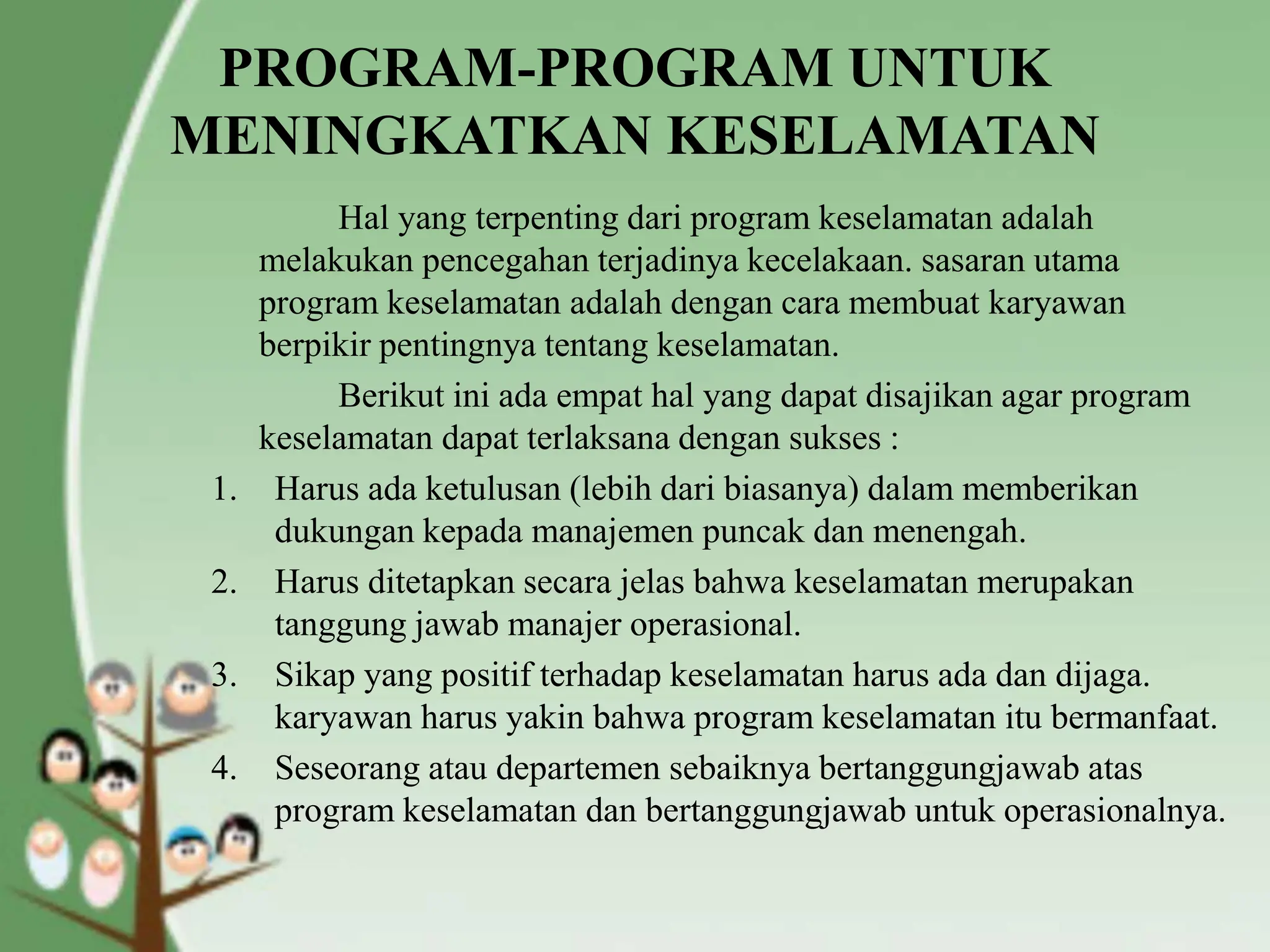 PROGRAM-PROGRAM UNTUK MENINGKATKAN KESELAMATAN

Hal yang terpenting dari program keselamatan adalah melakukan pencegahan terjadinya kecelakaan. sasaran utama program keselamatan adalah dengan cara membuat karyawan berpikir pentingnya tentang keselamatan.

Berikut ini ada empat hal yang dapat disajikan agar program keselamatan dapat terlaksana dengan sukses :

1. Harus ada ketulusan (lebih dari biasanya) dalam memberikan dukungan kepada manajemen puncak dan menengah.
2. Harus ditetapkan secara jelas bahwa keselamatan merupakan tanggung jawab manajer operasional.
3. Sikap yang positif terhadap keselamatan harus ada dan dijaga. karyawan harus yakin bahwa program keselamatan itu bermanfaat.
4. Seseorang atau departemen sebaiknya bertanggungjawab atas program keselamatan dan bertanggungjawab untuk operasionalnya.